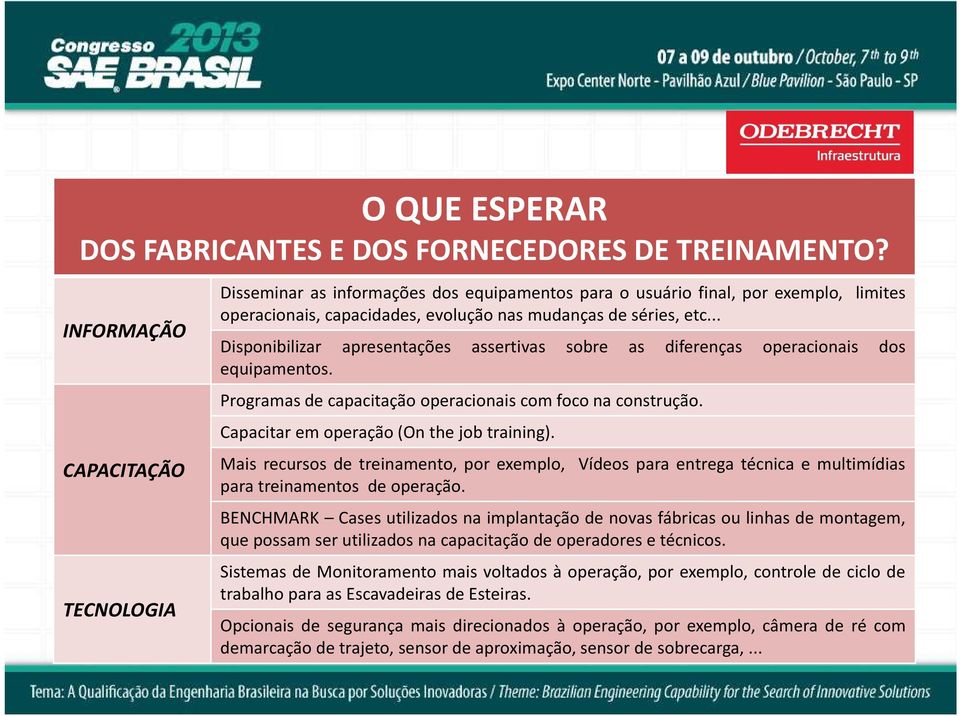 Congresso 2013 SAE BRASIL

07 a 09 de outubro / October, 7th to 9th
Expo Center Norte - Pavilhão Azul / Blue Pavilion - São Paulo - SP

ODEBRECHT
Infraestrutura

O QUE ESPERAR
DOS FABRICANTES E DOS FORNECEDORES DE TREINAMENTO?

| | |
|---|---|
| INFORMAÇÃO | Disseminar as informações dos equipamentos para o usuário final, por exemplo, limites operacionais, capacidades, evolução nas mudanças de séries, etc... |
| | Disponibilizar apresentações assertivas sobre as diferenças operacionais dos equipamentos. |
| CAPACITAÇÃO | Programas de capacitação operacionais com foco na construção. |
| | Capacitar em operação (On the job training). |
| | Mais recursos de treinamento, por exemplo, Vídeos para entrega técnica e multimídias para treinamentos de operação. |
| | BENCHMARK – Cases utilizados na implantação de novas fábricas ou linhas de montagem, que possam ser utilizados na capacitação de operadores e técnicos. |
| TECNOLOGIA | Sistemas de Monitoramento mais voltados à operação, por exemplo, controle de ciclo de trabalho para as Escavadeiras de Esteiras. |
| | Opcionais de segurança mais direcionados à operação, por exemplo, câmera de ré com demarcação de trajeto, sensor de aproximação, sensor de sobrecarga, ... |

Tema: A Qualificação da Engenharia Brasileira na Busca por Soluções Inovadoras / Theme: Brazilian Engineering Capability for the Search of Innovative Solutions